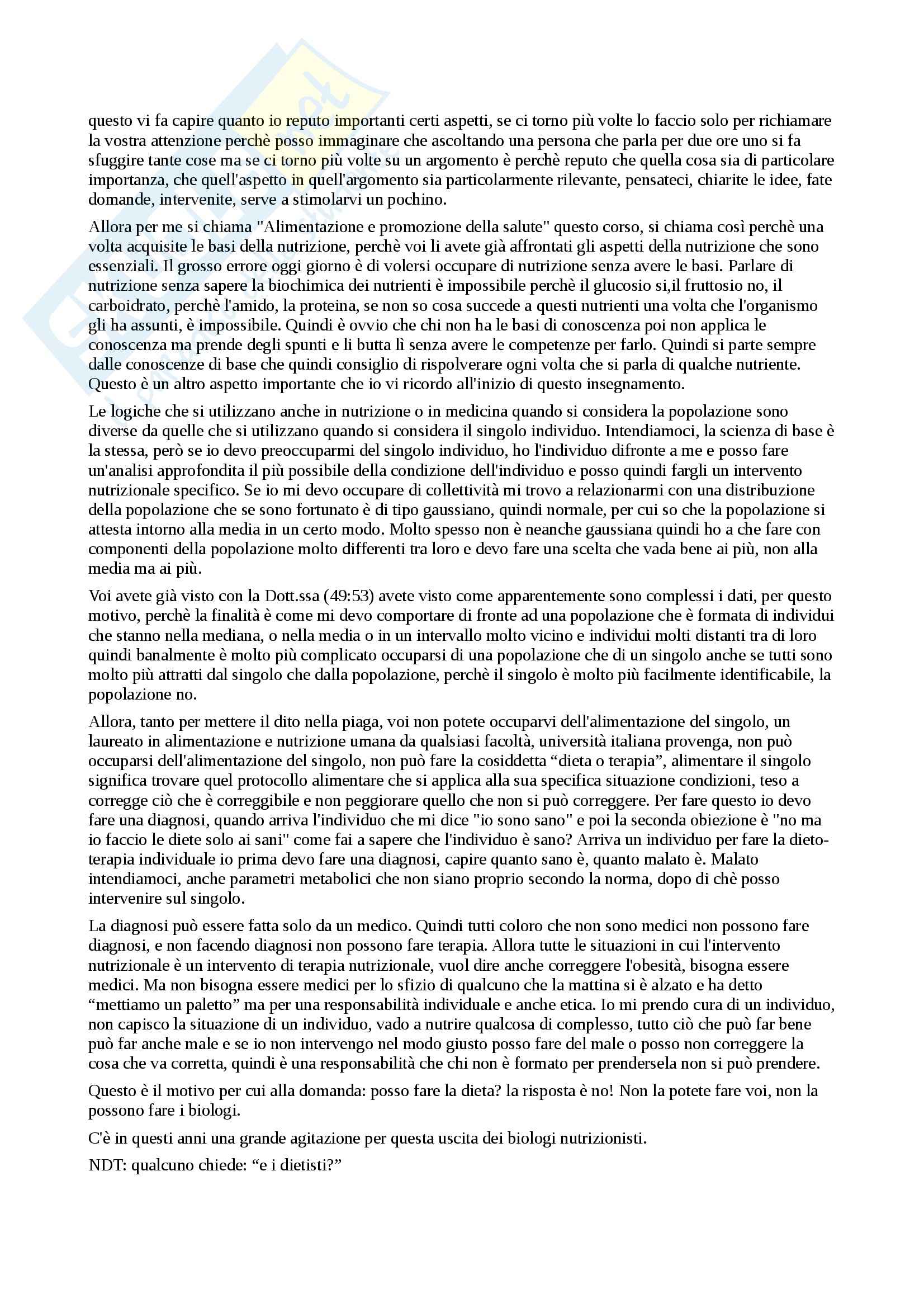 questo vi fa capire quanto io reputo importanti certi aspetti, se ci torno più volte lo faccio solo per richiamare la vostra attenzione perchè posso immaginare che ascoltando una persona che parla per due ore uno si fa sfuggire tante cose ma se ci torno più volte su un argomento è perchè reputo che quella cosa sia di particolare importanza, che quell'aspetto in quell'argomento sia particolarmente rilevante, pensateci, chiarite le idee, fate domande, intervenite, serve a stimolarvi un pochino.

Allora per me si chiama "Alimentazione e promozione della salute" questo corso, si chiama così perchè una volta acquisite le basi della nutrizione, perchè voi li avete già affrontati gli aspetti della nutrizione che sono essenziali. Il grosso errore oggi giorno è di volersi occupare di nutrizione senza avere le basi. Parlare di nutrizione senza sapere la biochimica dei nutrienti è impossibile perchè il glucosio si,il fruttosio no, il carboidrato, perchè l'amido, la proteina, se non so cosa succede a questi nutrienti una volta che l'organismo gli ha assunti, è impossibile. Quindi è ovvio che chi non ha le basi di conoscenza poi non applica le conoscenza ma prende degli spunti e li butta lì senza avere le competenze per farlo. Quindi si parte sempre dalle conoscenze di base che quindi consiglio di rispolverare ogni volta che si parla di qualche nutriente. Questo è un altro aspetto importante che io vi ricordo all'inizio di questo insegnamento.

Le logiche che si utilizzano anche in nutrizione o in medicina quando si considera la popolazione sono diverse da quelle che si utilizzano quando si considera il singolo individuo. Intendiamoci, la scienza di base è la stessa, però se io devo preoccuparmi del singolo individuo, ho l'individuo difronte a me e posso fare un'analisi approfondita il più possibile della condizione dell'individuo e posso quindi fargli un intervento nutrizionale specifico. Se io mi devo occupare di collettività mi trovo a relazionarmi con una distribuzione della popolazione che se sono fortunato è di tipo gaussiano, quindi normale, per cui so che la popolazione si attesta intorno alla media in un certo modo. Molto spesso non è neanche gaussiana quindi ho a che fare con componenti della popolazione molto differenti tra loro e devo fare una scelta che vada bene ai più, non alla media ma ai più.

Voi avete già visto con la Dott.ssa (49:53) avete visto come apparentemente sono complessi i dati, per questo motivo, perchè la finalità è come mi devo comportare di fronte ad una popolazione che è formata di individui che stanno nella mediana, o nella media o in un intervallo molto vicino e individui molti distanti tra di loro quindi banalmente è molto più complicato occuparsi di una popolazione che di un singolo anche se tutti sono molto più attratti dal singolo che dalla popolazione, perchè il singolo è molto più facilmente identificabile, la popolazione no.

Allora, tanto per mettere il dito nella piaga, voi non potete occuparvi dell'alimentazione del singolo, un laureato in alimentazione e nutrizione umana da qualsiasi facoltà, università italiana provenga, non può occuparsi dell'alimentazione del singolo, non può fare la cosiddetta “dieta o terapia”, alimentare il singolo significa trovare quel protocollo alimentare che si applica alla sua specifica situazione condizioni, teso a corregge ciò che è correggibile e non peggiorare quello che non si può correggere. Per fare questo io devo fare una diagnosi, quando arriva l'individuo che mi dice "io sono sano" e poi la seconda obiezione è "no ma io faccio le diete solo ai sani" come fai a sapere che l'individuo è sano? Arriva un individuo per fare la dieto-terapia individuale io prima devo fare una diagnosi, capire quanto sano è, quanto malato è. Malato intendiamoci, anche parametri metabolici che non siano proprio secondo la norma, dopo di chè posso intervenire sul singolo.

La diagnosi può essere fatta solo da un medico. Quindi tutti coloro che non sono medici non possono fare diagnosi, e non facendo diagnosi non possono fare terapia. Allora tutte le situazioni in cui l'intervento nutrizionale è un intervento di terapia nutrizionale, vuol dire anche correggere l'obesità, bisogna essere medici. Ma non bisogna essere medici per lo sfizio di qualcuno che la mattina si è alzato e ha detto “mettiamo un paletto” ma per una responsabilità individuale e anche etica. Io mi prendo cura di un individuo, non capisco la situazione di un individuo, vado a nutrire qualcosa di complesso, tutto ciò che può far bene può far anche male e se io non intervengo nel modo giusto posso fare del male o posso non correggere la cosa che va corretta, quindi è una responsabilità che chi non è formato per prendersela non si può prendere.

Questo è il motivo per cui alla domanda: posso fare la dieta? la risposta è no! Non la potete fare voi, non la possono fare i biologi.

C'è in questi anni una grande agitazione per questa uscita dei biologi nutrizionisti.

NDT: qualcuno chiede: “e i dietisti?”